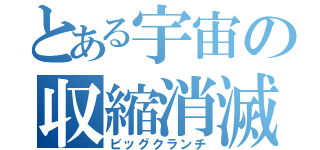 とある宇宙の
収縮消滅
ビッグクランチ